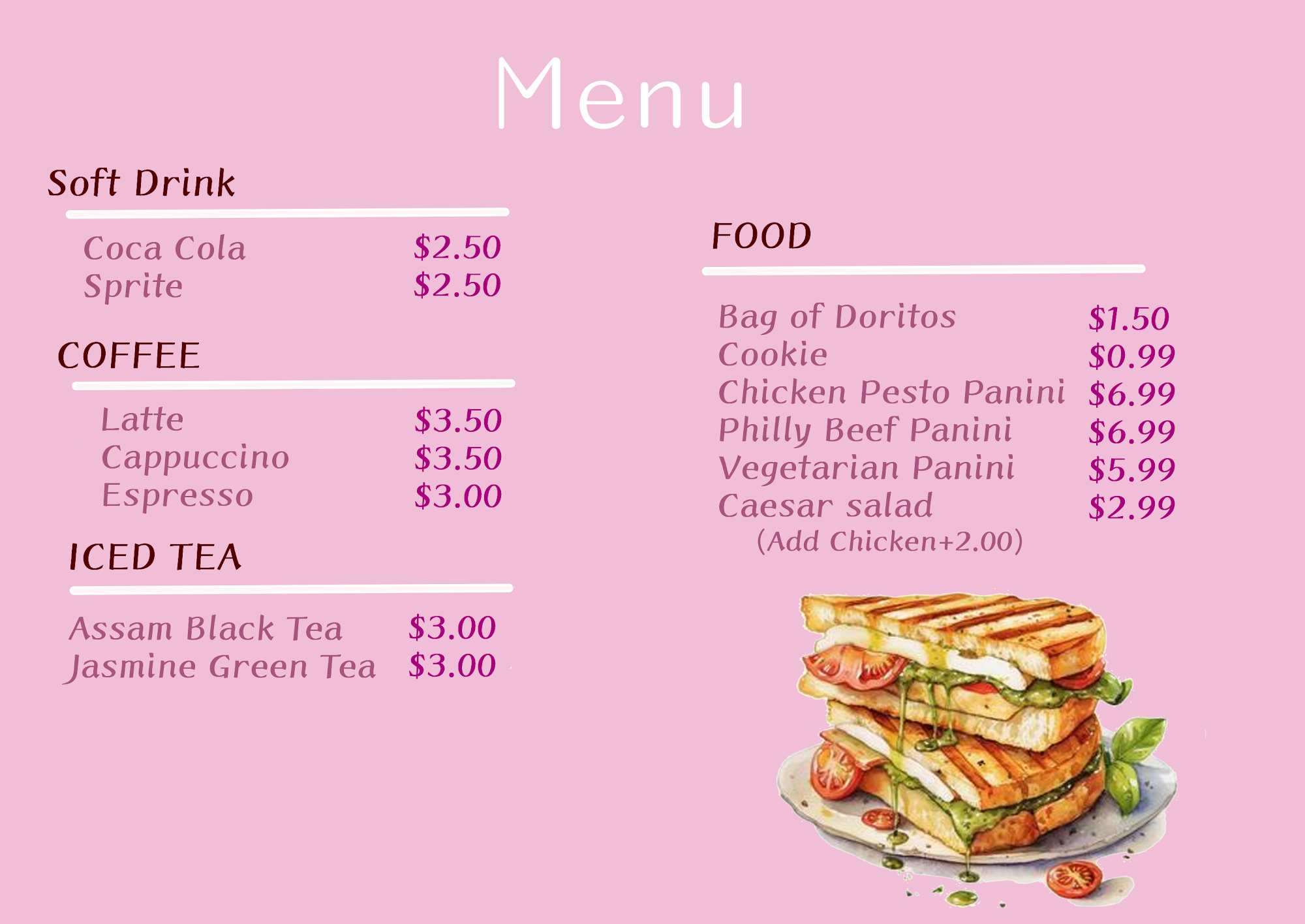 Menu

Soft Drink

Coca Cola $2.50
Sprite $2.50

COFFEE

Latte $3.50
Cappuccino $3.50
Espresso $3.00

ICED TEA

Assam Black Tea $3.00
Jasmine Green Tea $3.00

FOOD

Bag of Doritos $1.50
Cookie $0.99
Chicken Pesto Panini $6.99
Philly Beef Panini $6.99
Vegetarian Panini $5.99
Caesar salad $2.99
(Add Chicken+2.00)